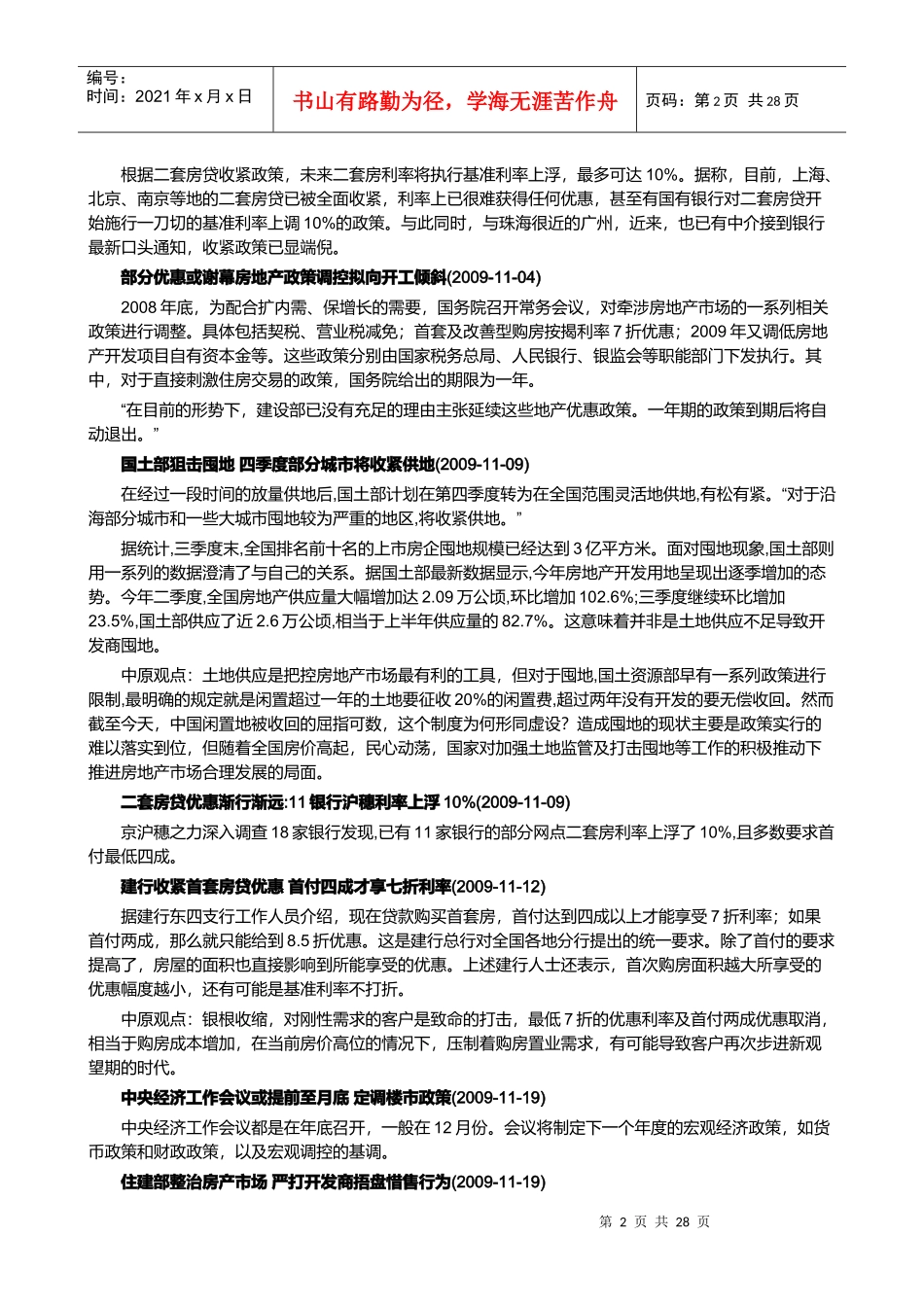 编号：
时间：2021 年 x 月 x 日

书山有路勤为径，学海无涯苦作舟

页码：第 2 页 共 28 页

根据二套房贷收紧政策，未来二套房利率将执行基准利率上浮，最多可达 10%。据称，目前，上海、北京、南京等地的二套房贷已被全面收紧，利率上已很难获得任何优惠，甚至有国有银行对二套房贷开始施行一刀切的基准利率上调 10%的政策。与此同时，与珠海很近的广州，近来，也已有中介接到银行最新口头通知，收紧政策已显端倪。

部分优惠或谢幕房地产政策调控拟向开工倾斜(2009-11-04)

2008 年底，为配合扩内需、保增长的需要，国务院召开常务会议，对牵涉房地产市场的一系列相关政策进行调整。具体包括契税、营业税减免；首套及改善型购房按揭利率 7 折优惠；2009 年又调低房地产开发项目自有资本金等。这些政策分别由国家税务总局、人民银行、银监会等职能部门下发执行。其中，对于直接刺激住房交易的政策，国务院给出的期限为一年。

“在目前的形势下，建设部已没有充足的理由主张延续这些地产优惠政策。一年期的政策到期后将自动退出。”

国土部狙击囤地 四季度部分城市将收紧供地(2009-11-09)

在经过一段时间的放量供地后,国土部计划在第四季度转为在全国范围灵活地供地,有松有紧。“对于沿海部分城市和一些大城市囤地较为严重的地区,将收紧供地。”

据统计,三季度末,全国排名前十名的上市房企囤地规模已经达到 3 亿平方米。面对囤地现象,国土部则用一系列的数据澄清了与自己的关系。据国土部最新数据显示,今年房地产开发用地呈现出逐季增加的态势。今年二季度,全国房地产供应量大幅增加达 2.09 万公顷,环比增加 102.6%;三季度继续环比增加 23.5%,国土部供应了近 2.6 万公顷,相当于上半年供应量的 82.7%。这意味着并非是土地供应不足导致开发商囤地。

中原观点：土地供应是把控房地产市场最有利的工具，但对于囤地,国土资源部早有一系列政策进行限制,最明确的规定就是闲置超过一年的土地要征收 20%的闲置费,超过两年没有开发的要无偿收回。然而截至今天，中国闲置地被收回的屈指可数，这个制度为何形同虚设？造成囤地的现状主要是政策实行的难以落实到位，但随着全国房价高起，民心动荡，国家对加强土地监管及打击囤地等工作的积极推动下推进房地产市场合理发展的局面。

二套房贷优惠渐行渐远:11 银行沪穗利率上浮 10%(2009-11-09)

京沪穗之力深入调查 18 家银行发现,已有 11 家银行的部分网点二套房利率上浮了 10%,且多数要求首付最低四成。

建行收紧首套房贷优惠 首付四成才享七折利率(2009-11-12)

据建行东四支行工作人员介绍，现在贷款购买首套房，首付达到四成以上才能享受 7 折利率；如果首付两成，那么就只能给到 8.5 折优惠。这是建行总行对全国各地分行提出的统一要求。除了首付的要求提高了，房屋的面积也直接影响到所能享受的优惠。上述建行人士还表示，首次购房面积越大所享受的优惠幅度越小，还有可能是基准利率不打折。

中原观点：银根收缩，对刚性需求的客户是致命的打击，最低 7 折的优惠利率及首付两成优惠取消，相当于购房成本增加，在当前房价高位的情况下，压制着购房置业需求，有可能导致客户再次步进新观望期的时代。

中央经济工作会议或提前至月底 定调楼市政策(2009-11-19)

中央经济工作会议都是在年底召开，一般在 12 月份。会议将制定下一个年度的宏观经济政策，如货币政策和财政政策，以及宏观调控的基调。

住建部整治房产市场 严打开发商捂盘惜售行为(2009-11-19)

第 2 页 共 28 页